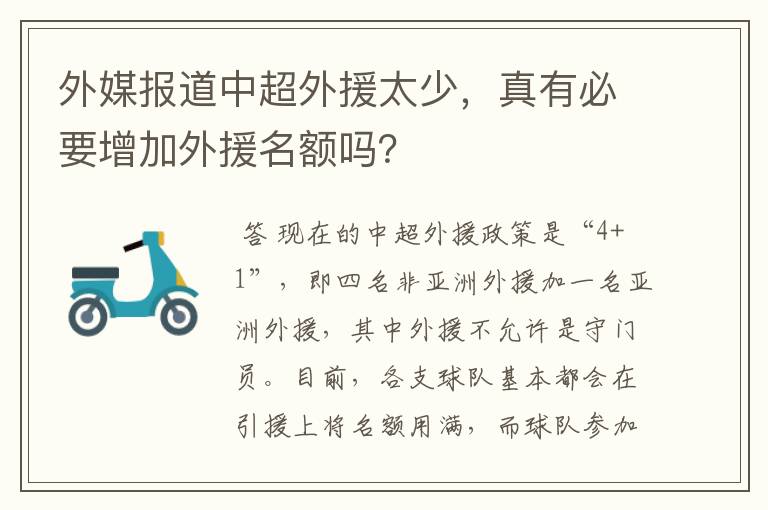 外媒报道中超外援太少，真有必要增加外援名额吗？

答 现在的中超外援政策是“4+1”，即四名非亚洲外援加一名亚洲外援，其中外援不允许是守门员。目前，各支球队基本都会在引援上将名额用满，而球队参加